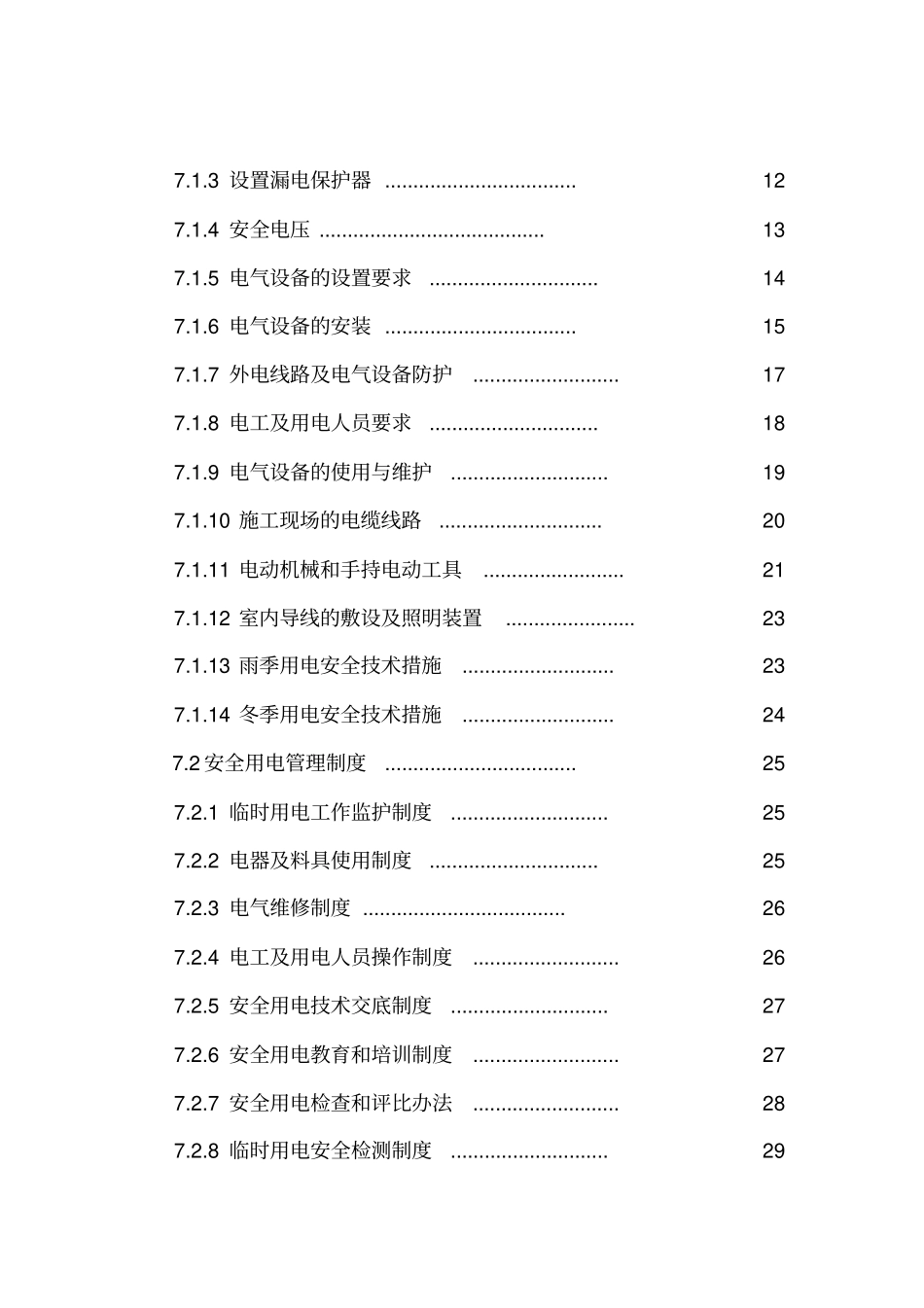 7.1.3 设置漏电保护器 12

7.1.4 安全电压 13

7.1.5 电气设备的设置要求 14

7.1.6 电气设备的安装 15

7.1.7 外电线路及电气设备防护 17

7.1.8 电工及用电人员要求 18

7.1.9 电气设备的使用与维护 19

7.1.10 施工现场的电缆线路 20

7.1.11 电动机械和手持电动工具 21

7.1.12 室内导线的敷设及照明装置 23

7.1.13 雨季用电安全技术措施 23

7.1.14 冬季用电安全技术措施 24

7.2安全用电管理制度 25

7.2.1 临时用电工作监护制度 25

7.2.2 电器及料具使用制度 25

7.2.3 电气维修制度 26

7.2.4 电工及用电人员操作制度 26

7.2.5 安全用电技术交底制度 27

7.2.6 安全用电教育和培训制度 27

7.2.7 安全用电检查和评比办法 28

7.2.8 临时用电安全检测制度 29